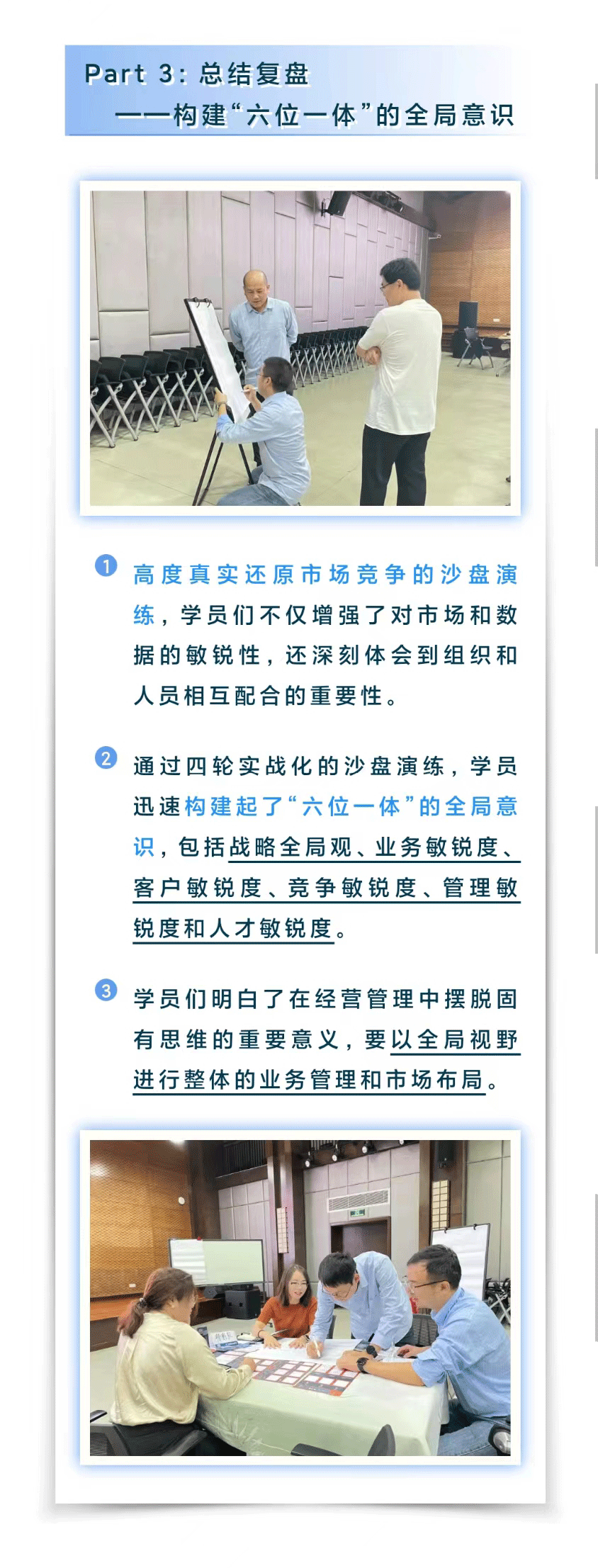 Part 3：总结复盘
——构建“六位一体”的全局意识

1 高度真实还原市场竞争的沙盘演练，学员们不仅增强了对市场和数据的敏锐性，还深刻体会到组织和人员相互配合的重要性。

2 通过四轮实战化的沙盘演练，学员迅速构建起了“六位一体”的全局意识，包括战略全局观、业务敏锐度、客户敏锐度、竞争敏锐度、管理敏锐度和人才敏锐度。

3 学员们明白了在经营管理中摆脱固有思维的重要意义，要以全局视野进行整体的业务管理和市场布局。